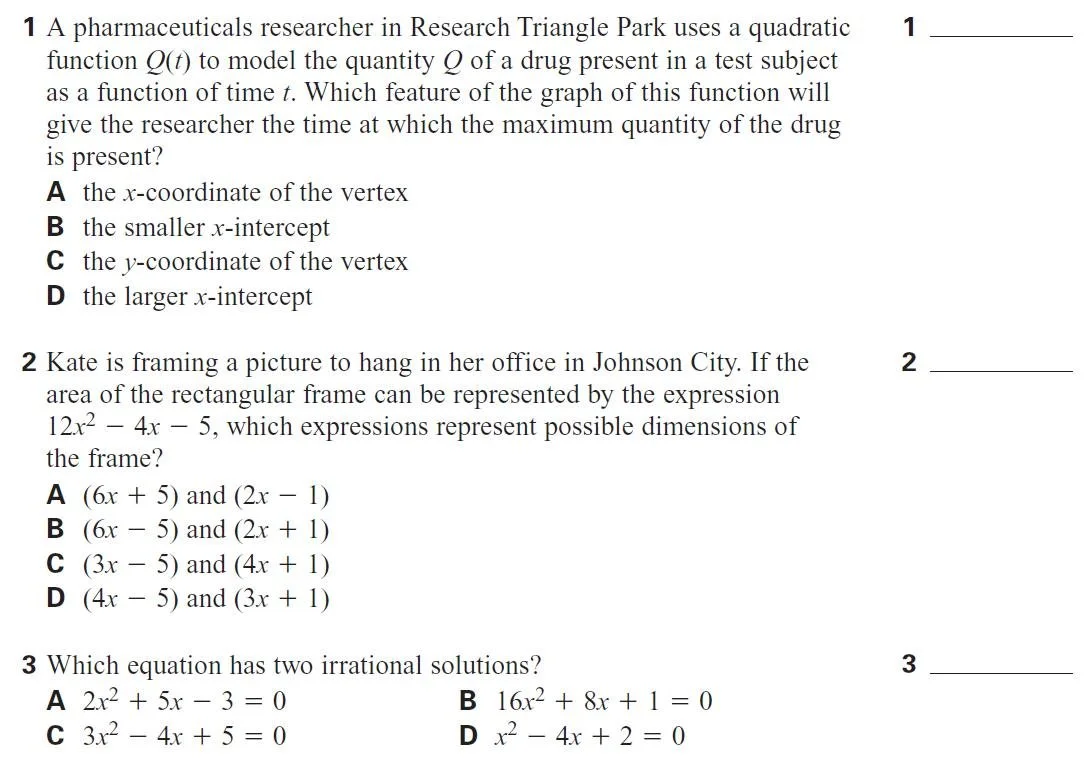 1 A pharmaceuticals researcher in Research Triangle Park uses a quadratic function $Q(t)$ to model the quantity $Q$ of a drug present in a test subject as a function of time $t$. Which feature of the graph of this function will give the researcher the time at which the maximum quantity of the drug is present?

1 ________

A the $x$-coordinate of the vertex
B the smaller $x$-intercept
C the $y$-coordinate of the vertex
D the larger $x$-intercept

2 Kate is framing a picture to hang in her office in Johnson City. If the area of the rectangular frame can be represented by the expression $12x^2 - 4x - 5$, which expressions represent possible dimensions of the frame?

2 ________

A $(6x + 5)$ and $(2x - 1)$
B $(6x - 5)$ and $(2x + 1)$
C $(3x - 5)$ and $(4x + 1)$
D $(4x - 5)$ and $(3x + 1)$

3 Which equation has two irrational solutions?

3 ________

A $2x^2 + 5x - 3 = 0$
B $16x^2 + 8x + 1 = 0$
C $3x^2 - 4x + 5 = 0$
D $x^2 - 4x + 2 = 0$